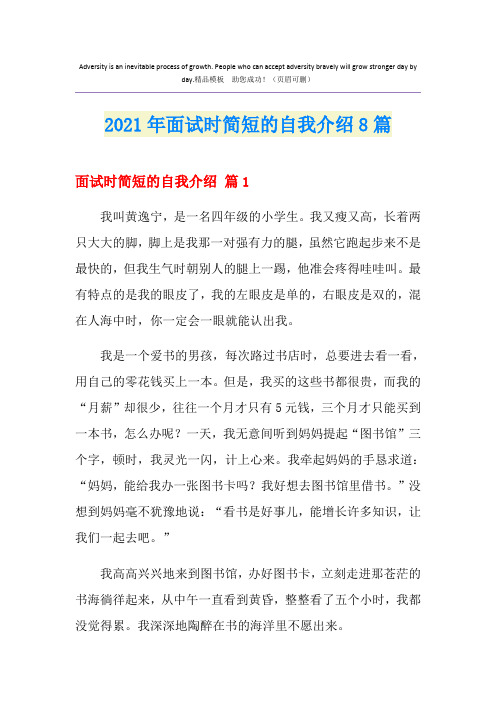 Adversity is an inevitable process of growth. People who can accept adversity bravely will grow stronger day by day.精品模板 助您成功！（页眉可删）

2021年面试时简短的自我介绍8篇

面试时简短的自我介绍 篇1

我叫黄逸宁，是一名四年级的小学生。我又瘦又高，长着两只大大的脚，脚上是我那一对强有力的腿，虽然它跑起步来不是最快的，但我生气时朝别人的腿上一踢，他准会疼得哇哇叫。最有特点的是我的眼皮了，我的左眼皮是单的，右眼皮是双的，混在人海中时，你一定会一眼就能认出我。

我是一个爱书的男孩，每次路过书店时，总要进去看一看，用自己的零花钱买上一本。但是，我买的这些书都很贵，而我的“月薪”却很少，往往一个月才只有5元钱，三个月才只能买到一本书，怎么办呢？一天，我无意间听到妈妈提起“图书馆”三个字，顿时，我灵光一闪，计上心来。我牵起妈妈的手恳求道：“妈妈，能给我办一张图书卡吗？我好想去图书馆里借书。”没想到妈妈毫不犹豫地说：“看书是好事儿，能增长许多知识，让我们一起去吧。”

我高高兴兴地来到图书馆，办好图书卡，立刻走进那苍茫的书海徜徉起来，从中午一直看到黄昏，整整看了五个小时，我都没觉得累。我深深地陶醉在书的海洋里不愿出来。